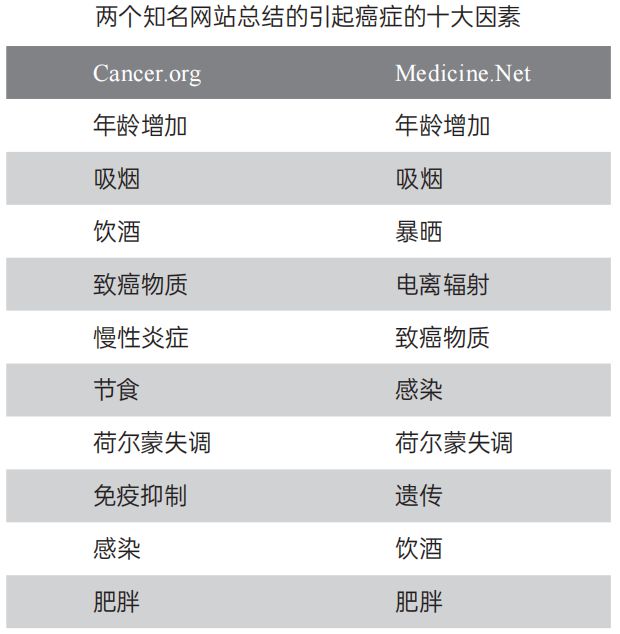 两个知名网站总结的引起癌症的十大因素

| Cancer.org | Medicine.Net |
|---|---|
| 年龄增加 | 年龄增加 |
| 吸烟 | 吸烟 |
| 饮酒 | 暴晒 |
| 致癌物质 | 电离辐射 |
| 慢性炎症 | 致癌物质 |
| 节食 | 感染 |
| 荷尔蒙失调 | 荷尔蒙失调 |
| 免疫抑制 | 遗传 |
| 感染 | 饮酒 |
| 肥胖 | 肥胖 |